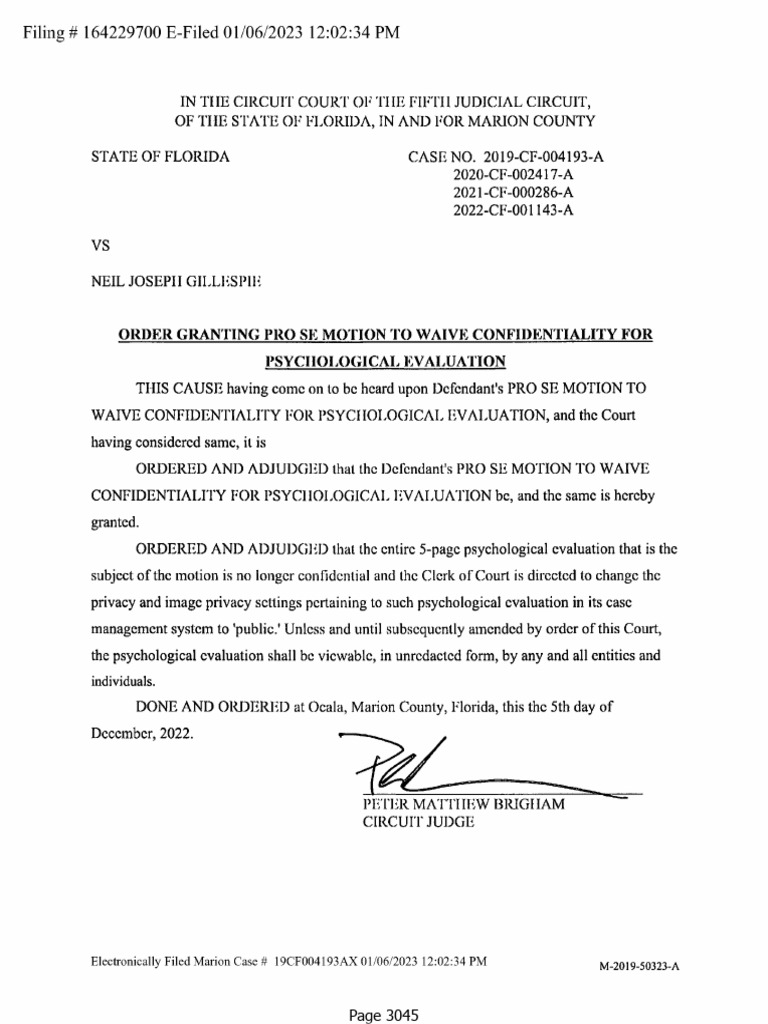 Filing # 164229700 E-Filed 01/06/2023 12:02:34 PM

IN THE CIRCUIT COURT OF THE FIFTH JUDICIAL CIRCUIT, OF THE STATE OF FLORIDA, IN AND FOR MARION COUNTY

STATE OF FLORIDA

CASE NO. 2019-CF-004193-A
2020-CF-002417-A
2021-CF-000286-A
2022-CF-001143-A

VS

NEIL JOSEPH GILLESPIE

ORDER GRANTING PRO SE MOTION TO WAIVE CONFIDENTIALITY FOR PSYCHOLOGICAL EVALUATION

THIS CAUSE having come on to be heard upon Defendant's PRO SE MOTION TO WAIVE CONFIDENTIALITY FOR PSYCHOLOGICAL EVALUATION, and the Court having considered same, it is

ORDERED AND ADJUDGED that the Defendant's PRO SE MOTION TO WAIVE CONFIDENTIALITY FOR PSYCHOLOGICAL EVALUATION be, and the same is hereby granted.

ORDERED AND ADJUDGED that the entire 5-page psychological evaluation that is the subject of the motion is no longer confidential and the Clerk of Court is directed to change the privacy and image privacy settings pertaining to such psychological evaluation in its case management system to 'public.' Unless and until subsequently amended by order of this Court, the psychological evaluation shall be viewable, in unredacted form, by any and all entities and individuals.

DONE AND ORDERED at Ocala, Marion County, Florida, this the 5th day of December, 2022.

PETER MATTHEW BRIGHAM
CIRCUIT JUDGE

Electronically Filed Marion Case # 19CF004193AX 01/06/2023 12:02:34 PM

M-2019-50323-A

Page 3045